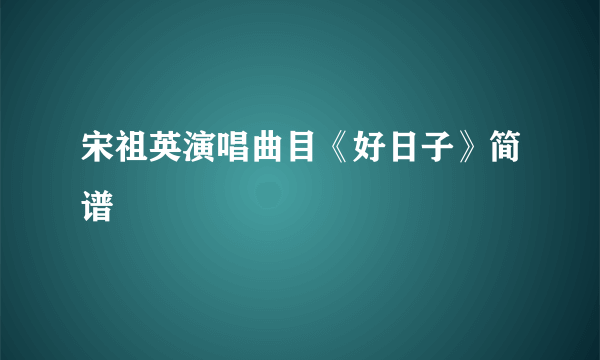 宋祖英演唱曲目《好日子》简谱